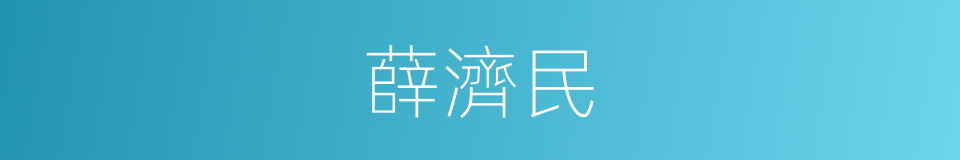 薛濟民